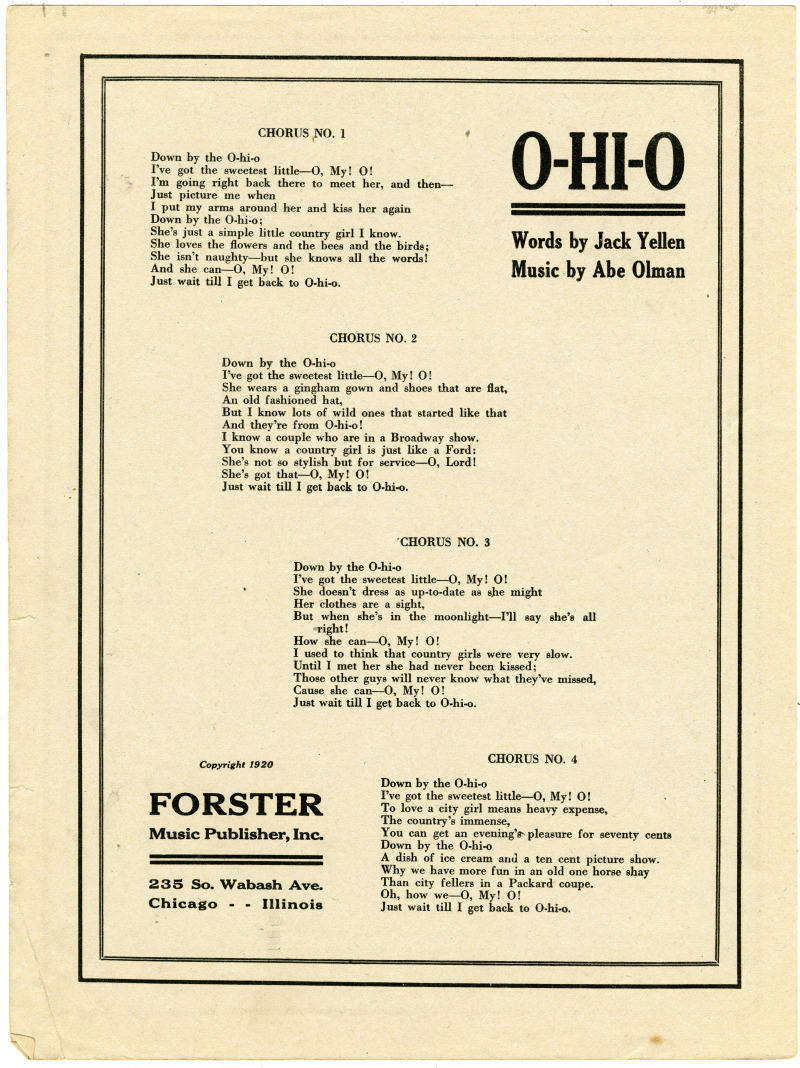 CHORUS NO. 1

Down by the O-hi-o
I've got the sweetest little—O, My! O!
I'm going right back there to meet her, and then—
Just picture me when
I put my arms around her and kiss her again
Down by the O-hi-o;
She's just a simple little country girl I know.
She loves the flowers and the bees and the birds;
She isn't naughty—but she knows all the words!
And she can—O, My! O!
Just wait till I get back to O-hi-o.

O-HI-O

Words by Jack Yellen
Music by Abe Olman

CHORUS NO. 2

Down by the O-hi-o
I've got the sweetest little—O, My! O!
She wears a gingham gown and shoes that are flat,
An old fashioned hat,
But I know lots of wild ones that started like that
And they're from O-hi-o!
I know a couple who are in a Broadway show.
You know a country girl is just like a Ford:
She's not so stylish but for service—O, Lord!
She's got that—O, My! O!
Just wait till I get back to O-hi-o.

CHORUS NO. 3

Down by the O-hi-o
I've got the sweetest little—O, My! O!
She doesn't dress as up-to-date as she might
Her clothes are a sight,
But when she's in the moonlight—I'll say she's all right!
How she can—O, My! O!
I used to think that country girls were very slow.
Until I met her she had never been kissed;
Those other guys will never know what they've missed,
Cause she can—O, My! O!
Just wait till I get back to O-hi-o.

Copyright 1920

FORSTER
Music Publisher, Inc.

235 So. Wabash Ave.
Chicago - - Illinois

CHORUS NO. 4

Down by the O-hi-o
I've got the sweetest little—O, My! O!
To love a city girl means heavy expense,
The country's immense,
You can get an evening's pleasure for seventy cents
Down by the O-hi-o
A dish of ice cream and a ten cent picture show.
Why we have more fun in an old one horse shay
Than city fellers in a Packard coupe.
Oh, how we—O, My! O!
Just wait till I get back to O-hi-o.